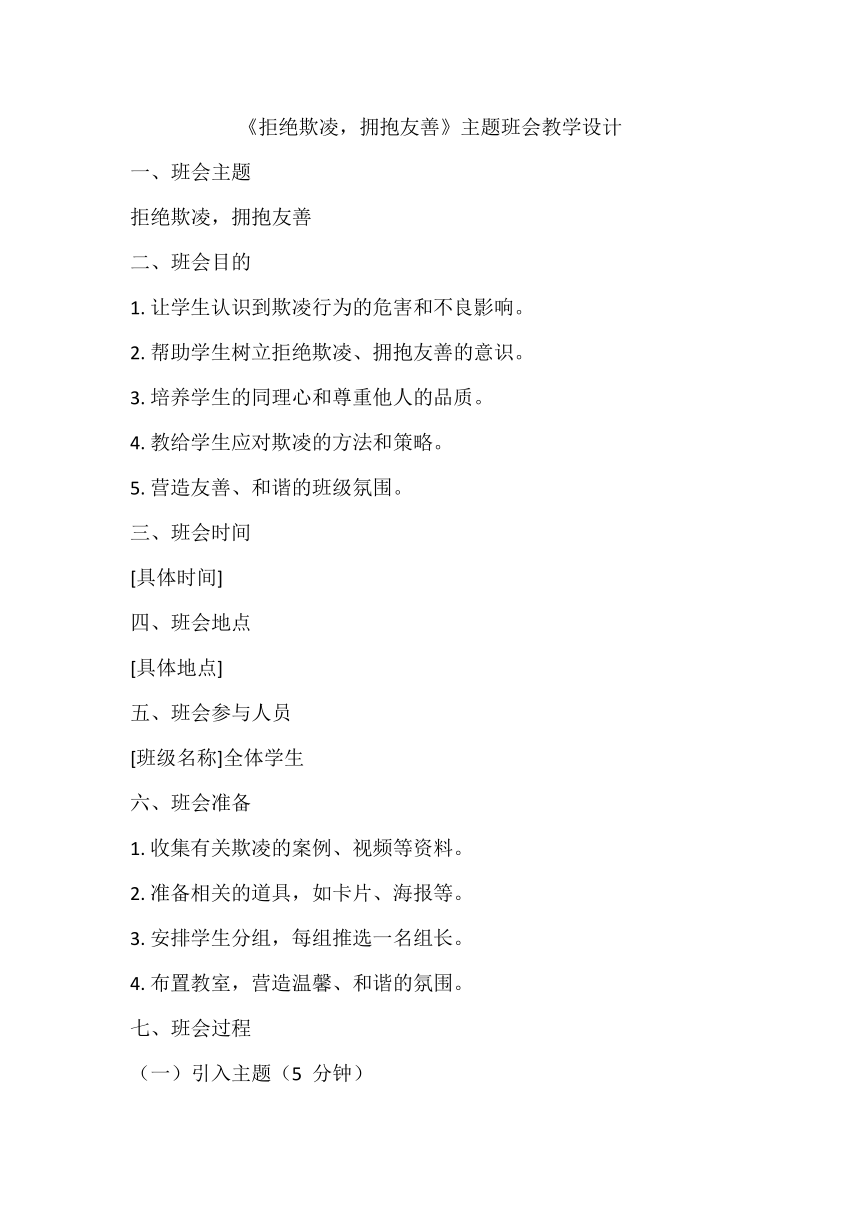 《拒绝欺凌，拥抱友善》主题班会教学设计

一、班会主题

拒绝欺凌，拥抱友善

二、班会目的

1. 让学生认识到欺凌行为的危害和不良影响。

2. 帮助学生树立拒绝欺凌、拥抱友善的意识。

3. 培养学生的同理心和尊重他人的品质。

4. 教给学生应对欺凌的方法和策略。

5. 营造友善、和谐的班级氛围。

三、班会时间

[具体时间]

四、班会地点

[具体地点]

五、班会参与人员

[班级名称]全体学生

六、班会准备

1. 收集有关欺凌的案例、视频等资料。

2. 准备相关的道具，如卡片、海报等。

3. 安排学生分组，每组推选一名组长。

4. 布置教室，营造温馨、和谐的氛围。

七、班会过程

（一）引入主题（5 分钟）